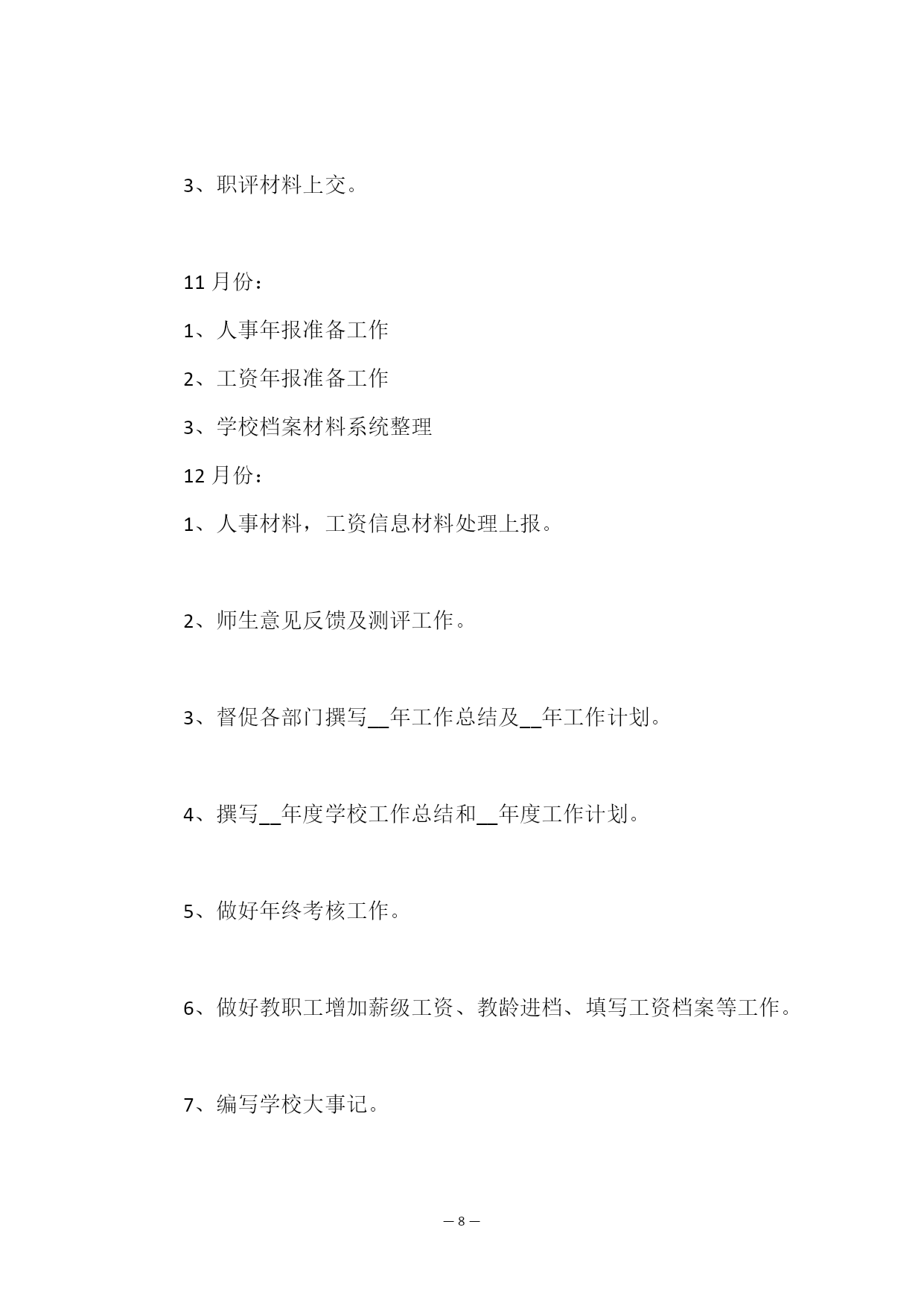 3、职评材料上交。

11 月份：

1、人事年报准备工作

2、工资年报准备工作

3、学校档案材料系统整理

12 月份：

1、人事材料，工资信息材料处理上报。

2、师生意见反馈及测评工作。

3、督促各部门撰写__年工作总结及__年工作计划。

4、撰写__年度学校工作总结和__年度工作计划。

5、做好年终考核工作。

6、做好教职工增加薪级工资、教龄进档、填写工资档案等工作。

7、编写学校大事记。

— 8 —